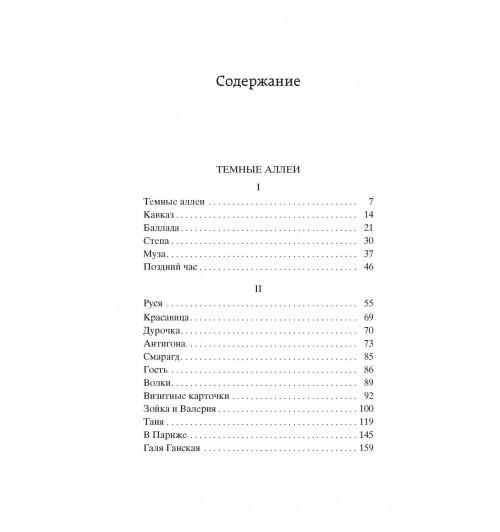 Содержание

ТЕМНЫЕ АЛЛЕИ

I

Темные аллеи 7
Кавказ 14
Баллада 21
Степа 30
Муза 37
Поздний час 46

II

Руся 55
Красавица 69
Дурочка 70
Антигона 73
Смарагд 85
Гость 86
Волки 89
Визитные карточки 92
Зойка и Валерия 100
Таня 119
В Париже 145
Галя Ганская 159